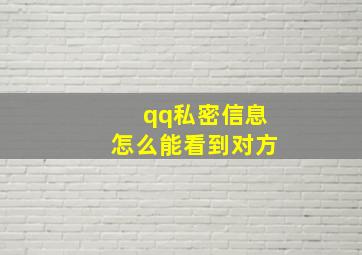 qq私密信息
怎么能看到对方